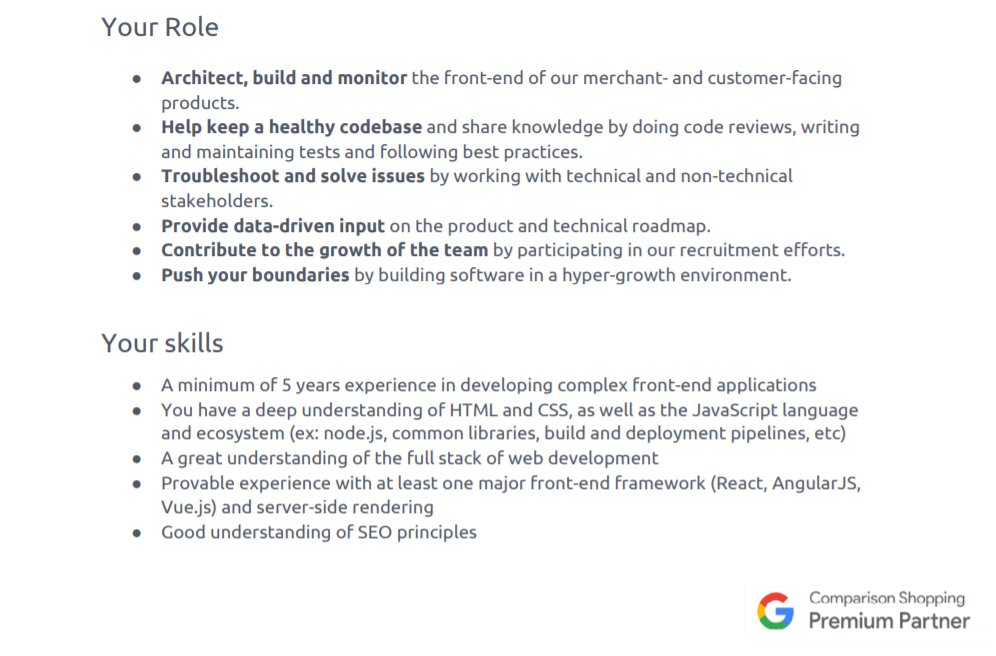 Your Role

• Architect, build and monitor the front-end of our merchant- and customer-facing products.
• Help keep a healthy codebase and share knowledge by doing code reviews, writing and maintaining tests and following best practices.
• Troubleshoot and solve issues by working with technical and non-technical stakeholders.
• Provide data-driven input on the product and technical roadmap.
• Contribute to the growth of the team by participating in our recruitment efforts.
• Push your boundaries by building software in a hyper-growth environment.

Your skills

• A minimum of 5 years experience in developing complex front-end applications
• You have a deep understanding of HTML and CSS, as well as the JavaScript language and ecosystem (ex: node.js, common libraries, build and deployment pipelines, etc)
• A great understanding of the full stack of web development
• Provable experience with at least one major front-end framework (React, AngularJS, Vue.js) and server-side rendering
• Good understanding of SEO principles

Comparison Shopping
Premium Partner